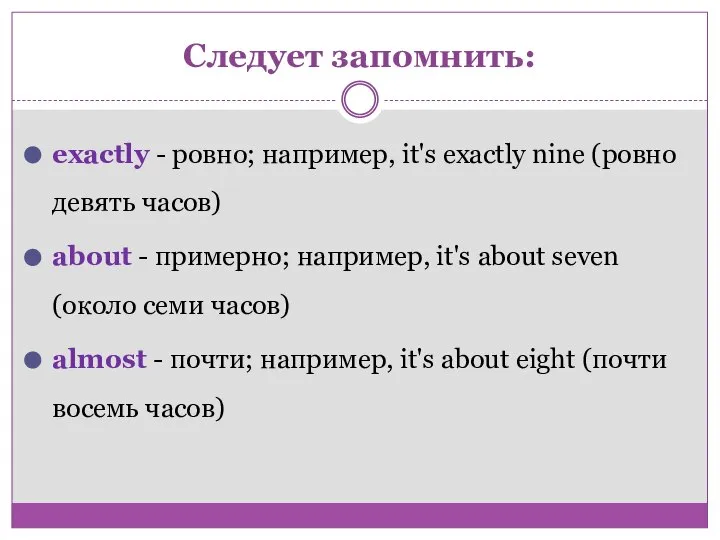 Следует запомнить:

exactly - ровно; например, it's exactly nine (ровно девять часов)

about - примерно; например, it's about seven (около семи часов)

almost - почти; например, it's about eight (почти восемь часов)